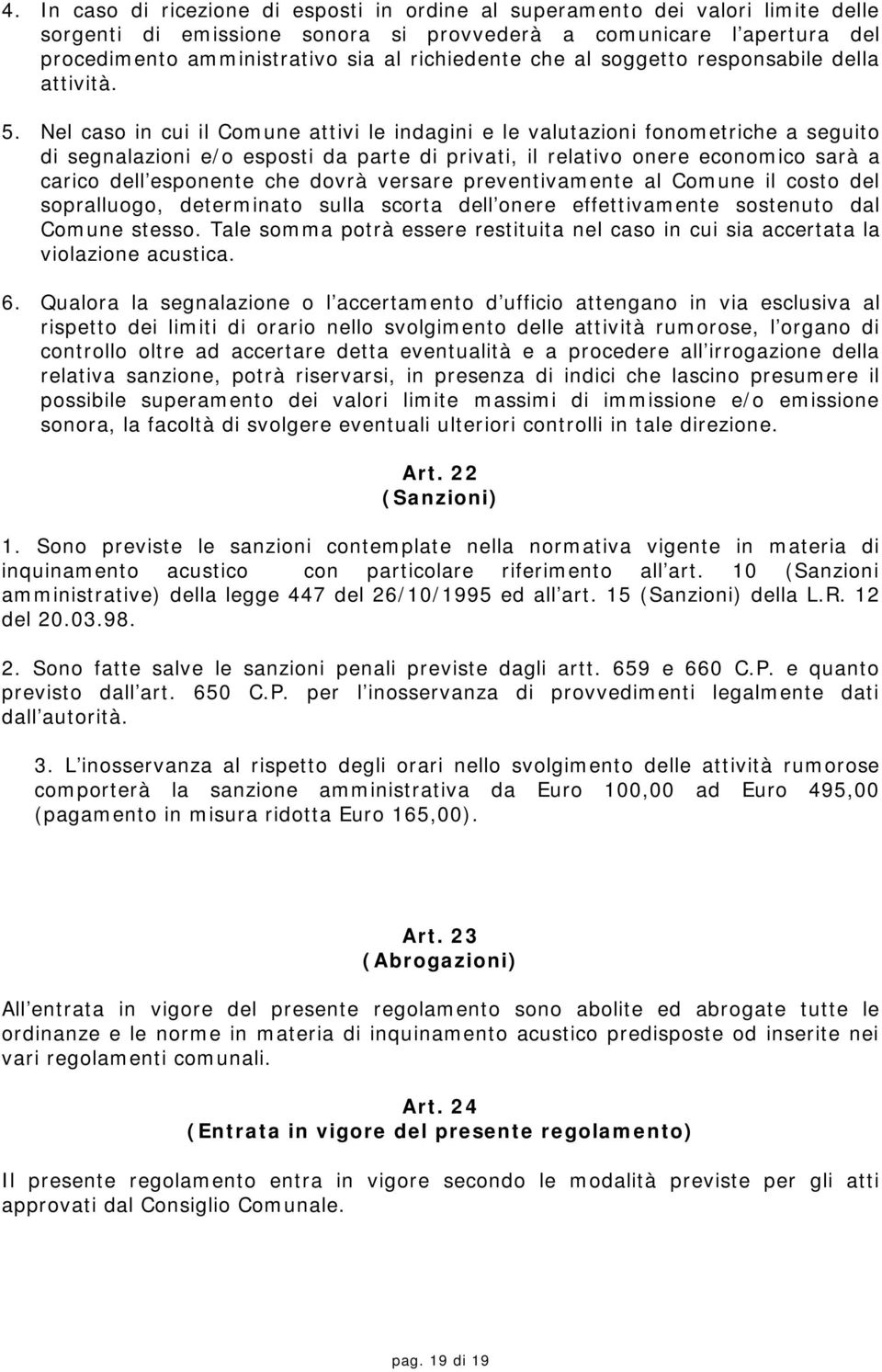 4. In caso di ricezione di esposti in ordine al superamento dei valori limite delle sorgenti di emissione sonora si provvederà a comunicare l apertura del procedimento amministrativo sia al richiedente che al soggetto responsabile della attività.

5. Nel caso in cui il Comune attivi le indagini e le valutazioni fonometriche a seguito di segnalazioni e/o esposti da parte di privati, il relativo onere economico sarà a carico dell esponente che dovrà versare preventivamente al Comune il costo del sopralluogo, determinato sulla scorta dell onere effettivamente sostenuto dal Comune stesso. Tale somma potrà essere restituita nel caso in cui sia accertata la violazione acustica.

6. Qualora la segnalazione o l accertamento d ufficio attengano in via esclusiva al rispetto dei limiti di orario nello svolgimento delle attività rumorose, l organo di controllo oltre ad accertare detta eventualità e a procedere all irrogazione della relativa sanzione, potrà riservarsi, in presenza di indici che lascino presumere il possibile superamento dei valori limite massimi di immissione e/o emissione sonora, la facoltà di svolgere eventuali ulteriori controlli in tale direzione.

Art. 22
(Sanzioni)

1. Sono previste le sanzioni contemplate nella normativa vigente in materia di inquinamento acustico con particolare riferimento all art. 10 (Sanzioni amministrative) della legge 447 del 26/10/1995 ed all art. 15 (Sanzioni) della L.R. 12 del 20.03.98.

2. Sono fatte salve le sanzioni penali previste dagli artt. 659 e 660 C.P. e quanto previsto dall art. 650 C.P. per l inosservanza di provvedimenti legalmente dati dall autorità.

3. L inosservanza al rispetto degli orari nello svolgimento delle attività rumorose comporterà la sanzione amministrativa da Euro 100,00 ad Euro 495,00 (pagamento in misura ridotta Euro 165,00).

Art. 23
(Abrogazioni)

All entrata in vigore del presente regolamento sono abolite ed abrogate tutte le ordinanze e le norme in materia di inquinamento acustico predisposte od inserite nei vari regolamenti comunali.

Art. 24
(Entrata in vigore del presente regolamento)

Il presente regolamento entra in vigore secondo le modalità previste per gli atti approvati dal Consiglio Comunale.

pag. 19 di 19